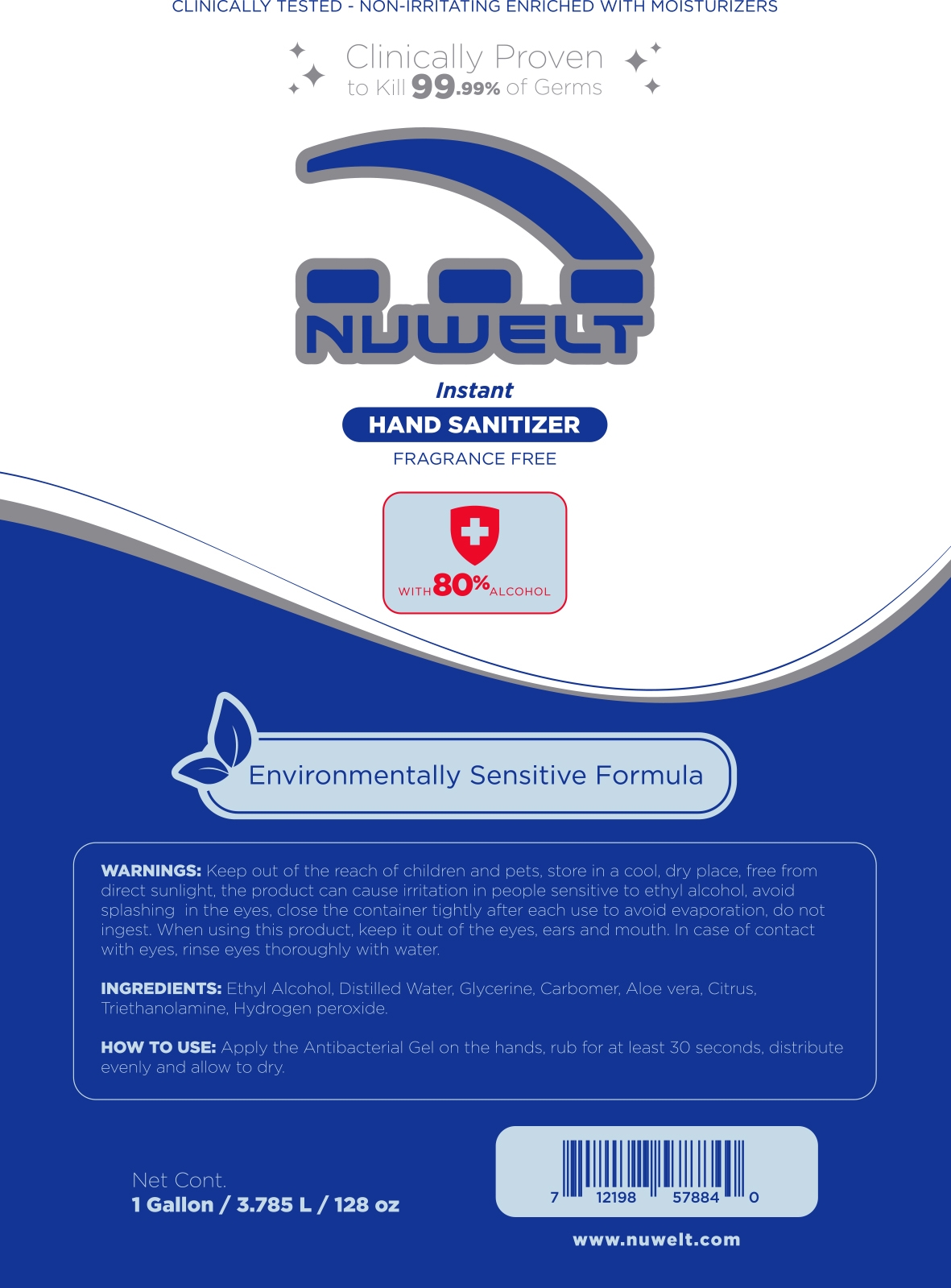 CLINICALLY TESTED - NON-IRRITATING ENRICHED WITH MOISTURIZERS

Clinically Proven
to Kill 99.99% of Germs

NUWELT

Instant
HAND SANITIZER
FRAGRANCE FREE

WITH 80% ALCOHOL

Environmentally Sensitive Formula

WARNINGS: Keep out of the reach of children and pets, store in a cool, dry place, free from direct sunlight, the product can cause irritation in people sensitive to ethyl alcohol, avoid splashing in the eyes, close the container tightly after each use to avoid evaporation, do not ingest. When using this product, keep it out of the eyes, ears and mouth. In case of contact with eyes, rinse eyes thoroughly with water.

INGREDIENTS: Ethyl Alcohol, Distilled Water, Glycerine, Carbomer, Aloe vera, Citrus, Triethanolamine, Hydrogen peroxide.

HOW TO USE: Apply the Antibacterial Gel on the hands, rub for at least 30 seconds, distribute evenly and allow to dry.

Net Cont.
1 Gallon / 3.785 L / 128 oz

7 12198 57884 0

www.nuwelt.com